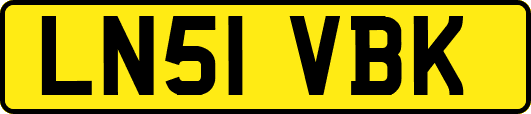 LN51 VBK